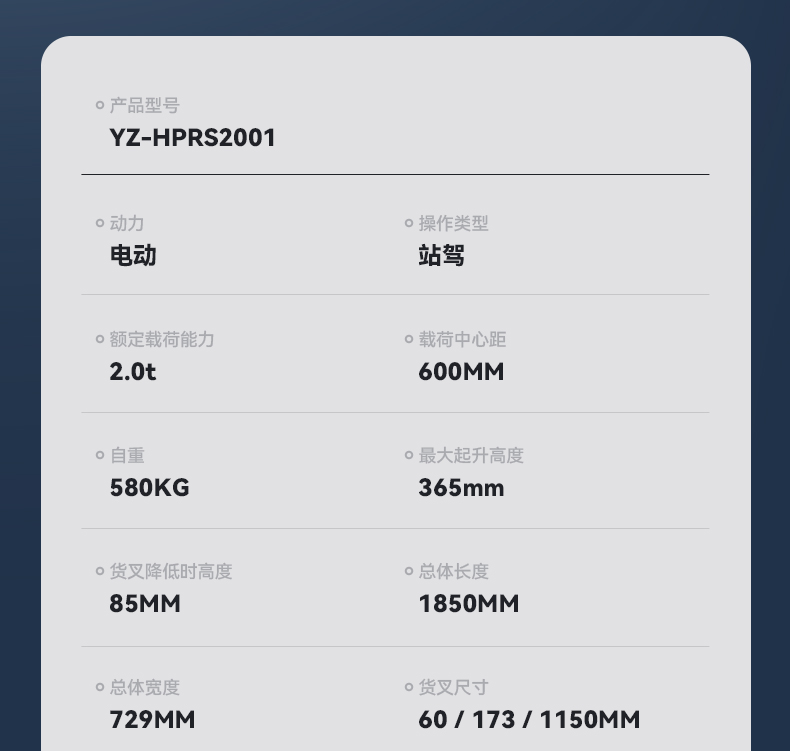 产品型号
YZ-HPRS2001

动力
电动

操作类型
站驾

额定载荷能力
2.0t

载荷中心距
600MM

自重
580KG

最大起升高度
365mm

货叉降低时高度
85MM

总体长度
1850MM

总体宽度
729MM

货叉尺寸
60 / 173 / 1150MM